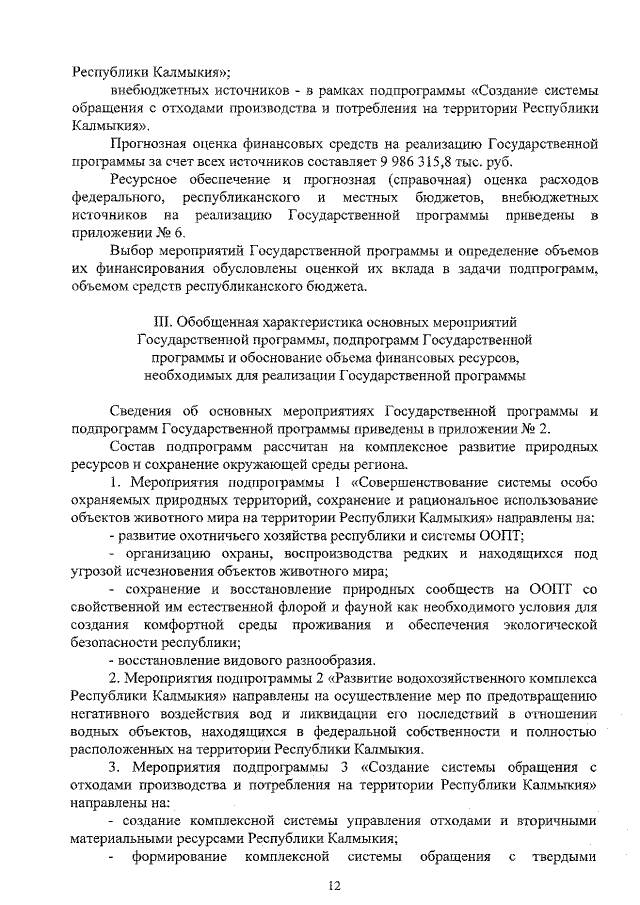 Республики Калмыкия»;

внебюджетных источников - в рамках подпрограммы «Создание системы обращения с отходами производства и потребления на территории Республики Калмыкия».

Прогнозная оценка финансовых средств на реализацию Государственной программы за счет всех источников составляет 9 986 315,8 тыс. руб.

Ресурсное обеспечение и прогнозная (справочная) оценка расходов федерального, республиканского и местных бюджетов, внебюджетных источников на реализацию Государственной программы приведены в приложении № 6.

Выбор мероприятий Государственной программы и определение объемов их финансирования обусловлены оценкой их вклада в задачи подпрограмм, объемом средств республиканского бюджета.

III. Обобщенная характеристика основных мероприятий Государственной программы, подпрограмм Государственной программы и обоснование объема финансовых ресурсов, необходимых для реализации Государственной программы

Сведения об основных мероприятиях Государственной программы и подпрограмм Государственной программы приведены в приложении № 2.

Состав подпрограмм рассчитан на комплексное развитие природных ресурсов и сохранение окружающей среды региона.

1. Мероприятия подпрограммы 1 «Совершенствование системы особо охраняемых природных территорий, сохранение и рациональное использование объектов животного мира на территории Республики Калмыкия» направлены на:

- развитие охотничьего хозяйства республики и системы ООПТ;

- организацию охраны, воспроизводства редких и находящихся под угрозой исчезновения объектов животного мира;

- сохранение и восстановление природных сообществ на ООПТ со свойственной им естественной флорой и фауной как необходимого условия для создания комфортной среды проживания и обеспечения экологической безопасности республики;

- восстановление видового разнообразия.

2. Мероприятия подпрограммы 2 «Развитие водохозяйственного комплекса Республики Калмыкия» направлены на осуществление мер по предотвращению негативного воздействия вод и ликвидации его последствий в отношении водных объектов, находящихся в федеральной собственности и полностью расположенных на территории Республики Калмыкия.

3. Мероприятия подпрограммы 3 «Создание системы обращения с отходами производства и потребления на территории Республики Калмыкия» направлены на:

- создание комплексной системы управления отходами и вторичными материальными ресурсами Республики Калмыкия;

- формирование комплексной системы обращения с твердыми

12